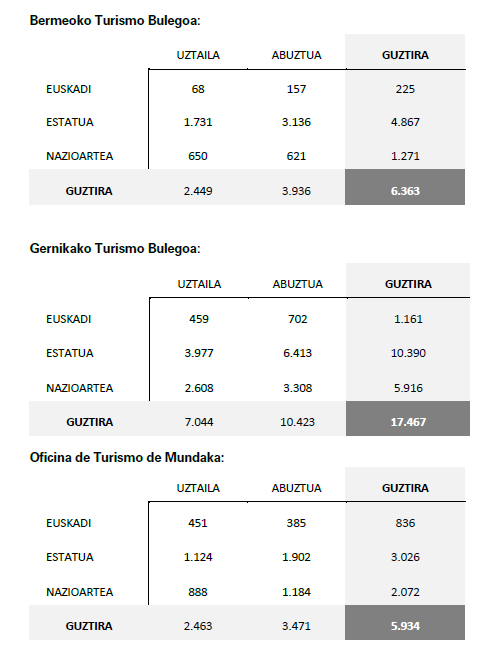 Bermeoko Turismo Bulegoa:

| | UZTAILA | ABUZTUA | GUZTIRA |
|---|---|---|---|
| EUSKADI | 68 | 157 | 225 |
| ESTATUA | 1.731 | 3.136 | 4.867 |
| NAZIOARTEA | 650 | 621 | 1.271 |
| GUZTIRA | 2.449 | 3.936 | 6.363 |

Gernikako Turismo Bulegoa:

| | UZTAILA | ABUZTUA | GUZTIRA |
|---|---|---|---|
| EUSKADI | 459 | 702 | 1.161 |
| ESTATUA | 3.977 | 6.413 | 10.390 |
| NAZIOARTEA | 2.608 | 3.308 | 5.916 |
| GUZTIRA | 7.044 | 10.423 | 17.467 |

Oficina de Turismo de Mundaka:

| | UZTAILA | ABUZTUA | GUZTIRA |
|---|---|---|---|
| EUSKADI | 451 | 385 | 836 |
| ESTATUA | 1.124 | 1.902 | 3.026 |
| NAZIOARTEA | 888 | 1.184 | 2.072 |
| GUZTIRA | 2.463 | 3.471 | 5.934 |